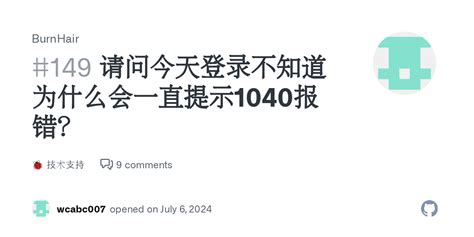 BurnHair

#149 请问今天登录不知道为什么会一直提示1040报错?

技术支持 9 comments

wcabc007 opened on July 6, 2024